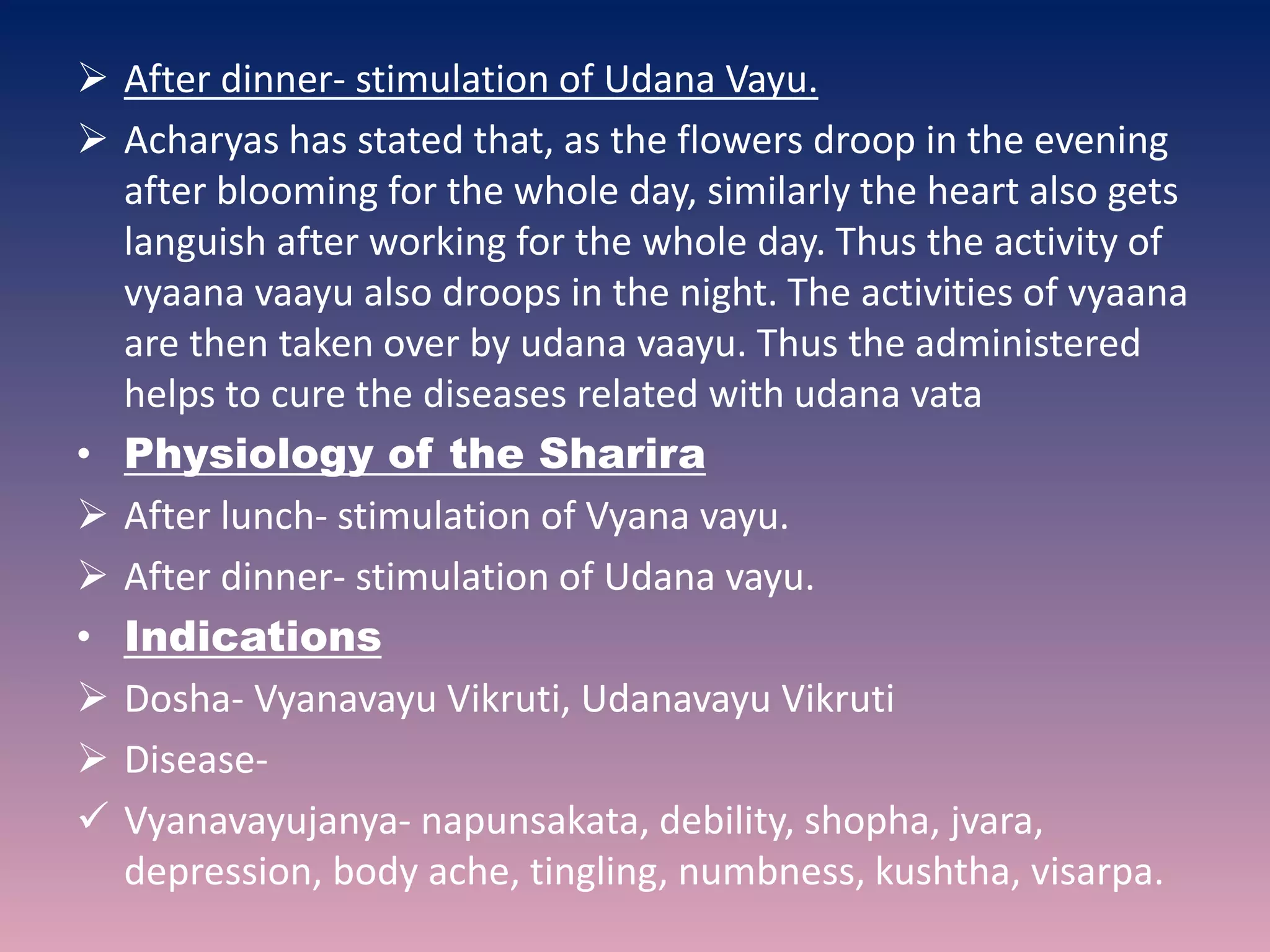 ➢ After dinner- stimulation of Udana Vayu.

➢ Acharyas has stated that, as the flowers droop in the evening after blooming for the whole day, similarly the heart also gets languish after working for the whole day. Thus the activity of vyaana vaayu also droops in the night. The activities of vyaana are then taken over by udana vaayu. Thus the administered helps to cure the diseases related with udana vata

• Physiology of the Sharira

➢ After lunch- stimulation of Vyana vayu.

➢ After dinner- stimulation of Udana vayu.

• Indications

➢ Dosha- Vyanavayu Vikruti, Udanavayu Vikruti

➢ Disease-

✓ Vyanavayujanya- napunsakata, debility, shopha, jvara, depression, body ache, tingling, numbness, kushtha, visarpa.